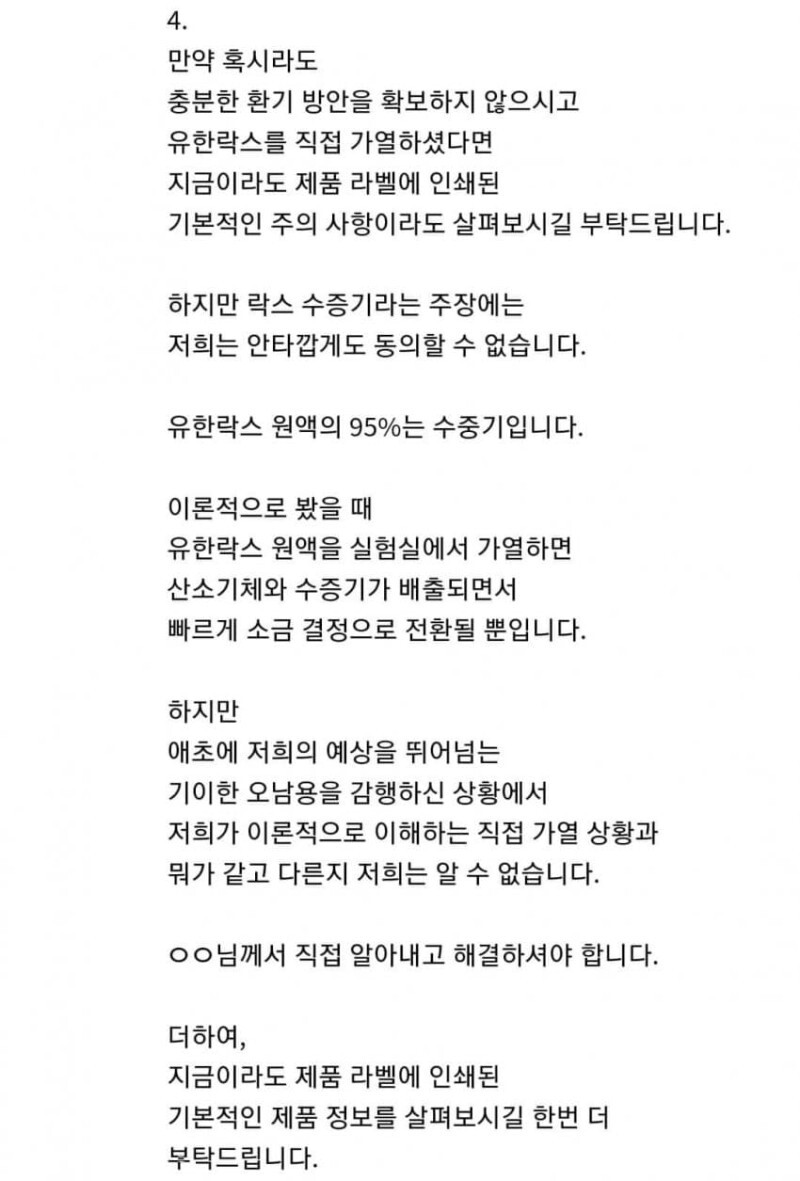 4.
만약 혹시라도
충분한 환기 방안을 확보하지 않으시고
유한락스를 직접 가열하셨다면
지금이라도 제품 라벨에 인쇄된
기본적인 주의 사항이라도 살펴보시길 부탁드립니다.

하지만 락스 수증기라는 주장에는
저희는 안타깝게도 동의할 수 없습니다.

유한락스 원액의 95%는 수중기입니다.

이론적으로 봤을 때
유한락스 원액을 실험실에서 가열하면
산소기체와 수증기가 배출되면서
빠르게 소금 결정으로 전환될 뿐입니다.

하지만
애초에 저희의 예상을 뛰어넘는
기이한 오남용을 감행하신 상황에서
저희가 이론적으로 이해하는 직접 가열 상황과
뭐가 같고 다른지 저희는 알 수 없습니다.

ㅇㅇ님께서 직접 알아내고 해결하셔야 합니다.

더하여,
지금이라도 제품 라벨에 인쇄된
기본적인 제품 정보를 살펴보시길 한번 더
부탁드립니다.